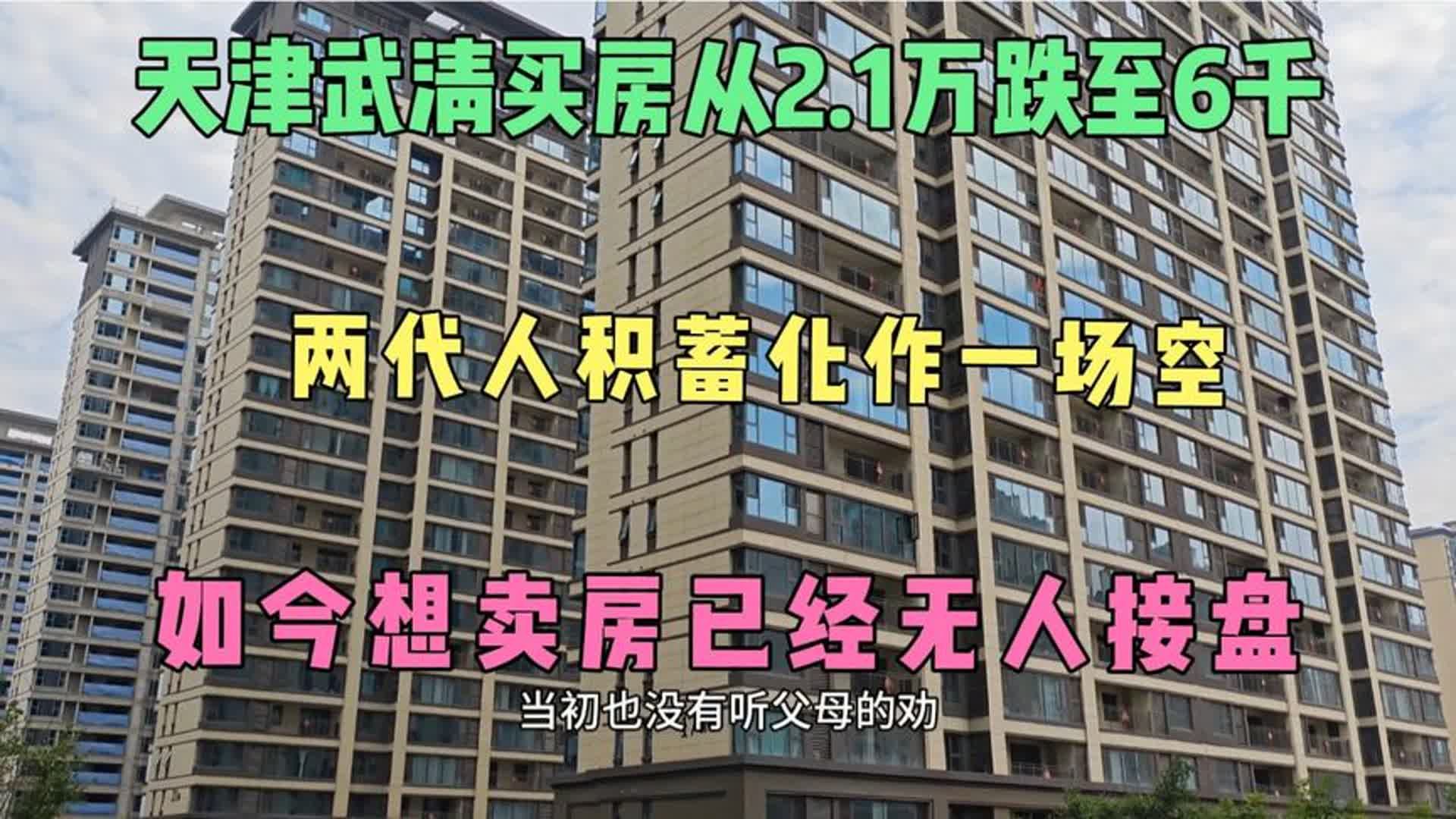 天津武清买房从2.1万跌至6千

两代人积蓄化作一场空

如今想卖房已经无人接盘

当初也没有听父母的劝